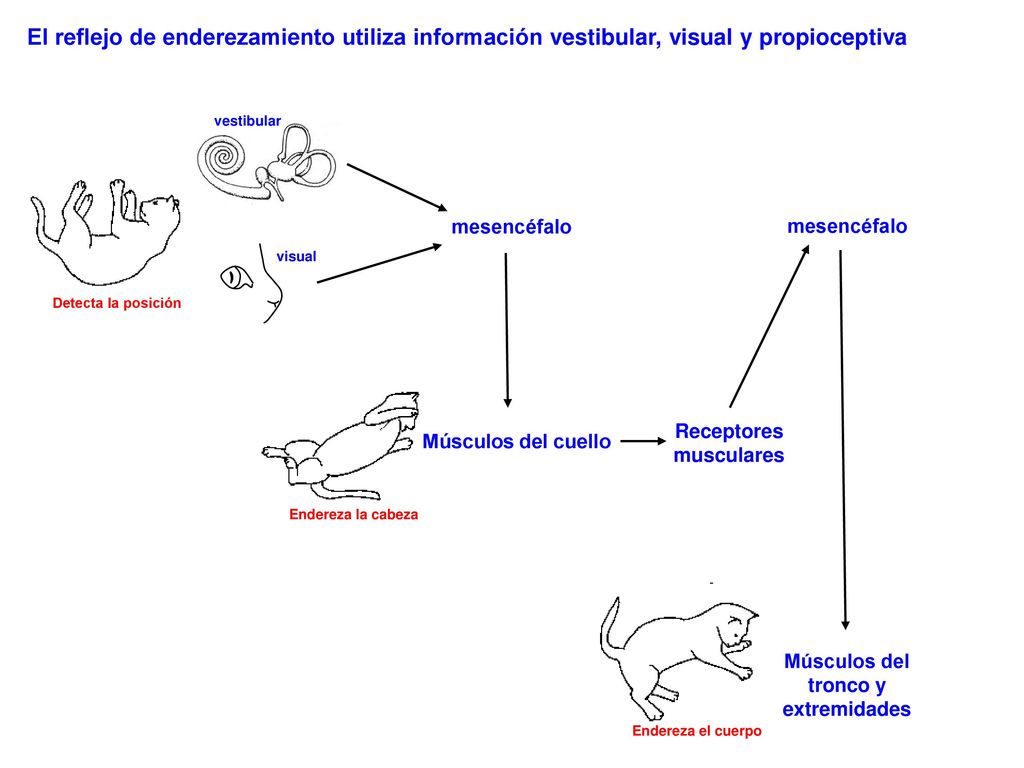 El reflejo de enderezamiento utiliza información vestibular, visual y propioceptiva

vestibular

visual

Detecta la posición

mesencéfalo

mesencéfalo

Músculos del cuello

Receptores musculares

Endereza la cabeza

Músculos del tronco y extremidades

Endereza el cuerpo